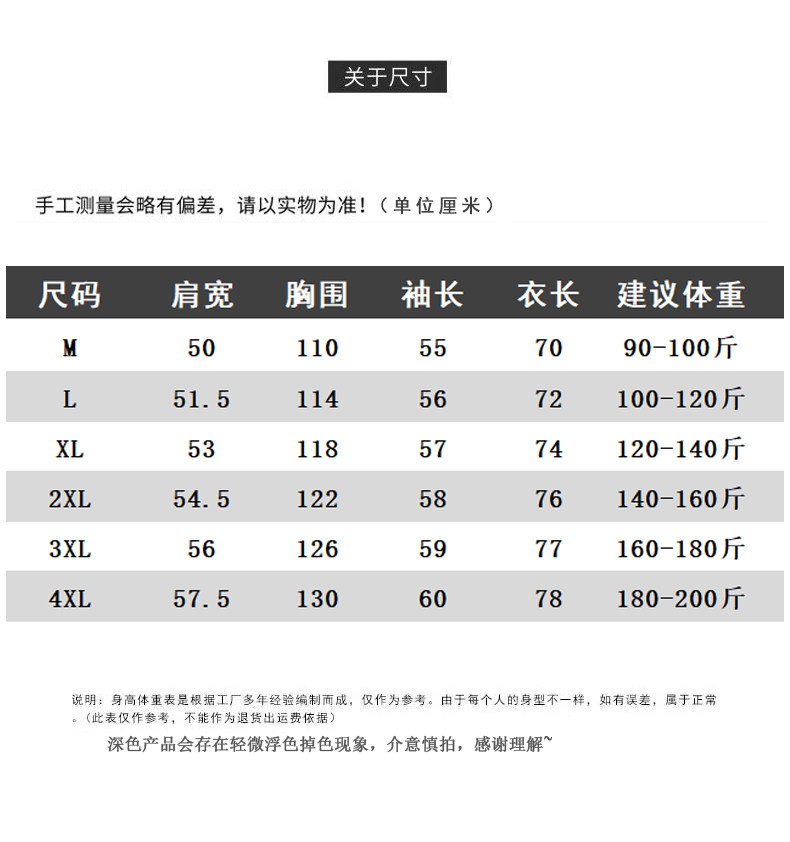 关于尺寸

手工测量会略有偏差，请以实物为准!（单位厘米）

| 尺码 | 肩宽 | 胸围 | 袖长 | 衣长 | 建议体重 |
|---|---|---|---|---|---|
| M | 50 | 110 | 55 | 70 | 90-100斤 |
| L | 51.5 | 114 | 56 | 72 | 100-120斤 |
| XL | 53 | 118 | 57 | 74 | 120-140斤 |
| 2XL | 54.5 | 122 | 58 | 76 | 140-160斤 |
| 3XL | 56 | 126 | 59 | 77 | 160-180斤 |
| 4XL | 57.5 | 130 | 60 | 78 | 180-200斤 |

说明：身高体重表是根据工厂多年经验编制而成，仅作为参考。由于每个人的身型不一样，如有误差，属于正常。（此表仅作参考，不能作为退货出运费依据）

深色产品会存在轻微浮色掉色现象，介意慎拍，感谢理解~